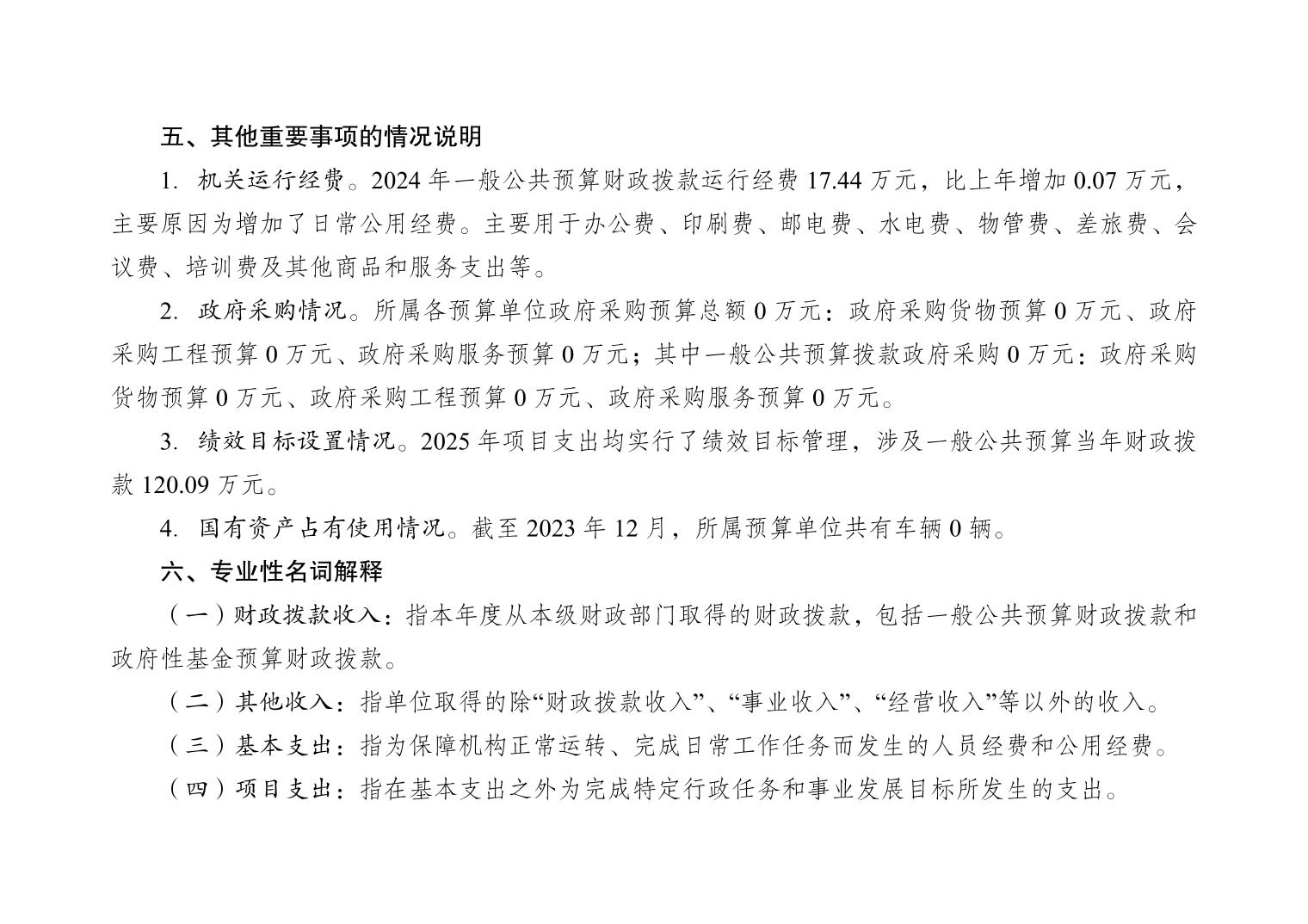 五、其他重要事项的情况说明

1. 机关运行经费。2024 年一般公共预算财政拨款运行经费 17.44 万元，比上年增加 0.07 万元，主要原因为增加了日常公用经费。主要用于办公费、印刷费、邮电费、水电费、物管费、差旅费、会议费、培训费及其他商品和服务支出等。

2. 政府采购情况。所属各预算单位政府采购预算总额 0 万元：政府采购货物预算 0 万元、政府采购工程预算 0 万元、政府采购服务预算 0 万元；其中一般公共预算拨款政府采购 0 万元：政府采购货物预算 0 万元、政府采购工程预算 0 万元、政府采购服务预算 0 万元。

3. 绩效目标设置情况。2025 年项目支出均实行了绩效目标管理，涉及一般公共预算当年财政拨款 120.09 万元。

4. 国有资产占有使用情况。截至 2023 年 12 月，所属预算单位共有车辆 0 辆。

六、专业性名词解释

（一）财政拨款收入：指本年度从本级财政部门取得的财政拨款，包括一般公共预算财政拨款和政府性基金预算财政拨款。

（二）其他收入：指单位取得的除“财政拨款收入”、“事业收入”、“经营收入”等以外的收入。

（三）基本支出：指为保障机构正常运转、完成日常工作任务而发生的人员经费和公用经费。

（四）项目支出：指在基本支出之外为完成特定行政任务和事业发展目标所发生的支出。